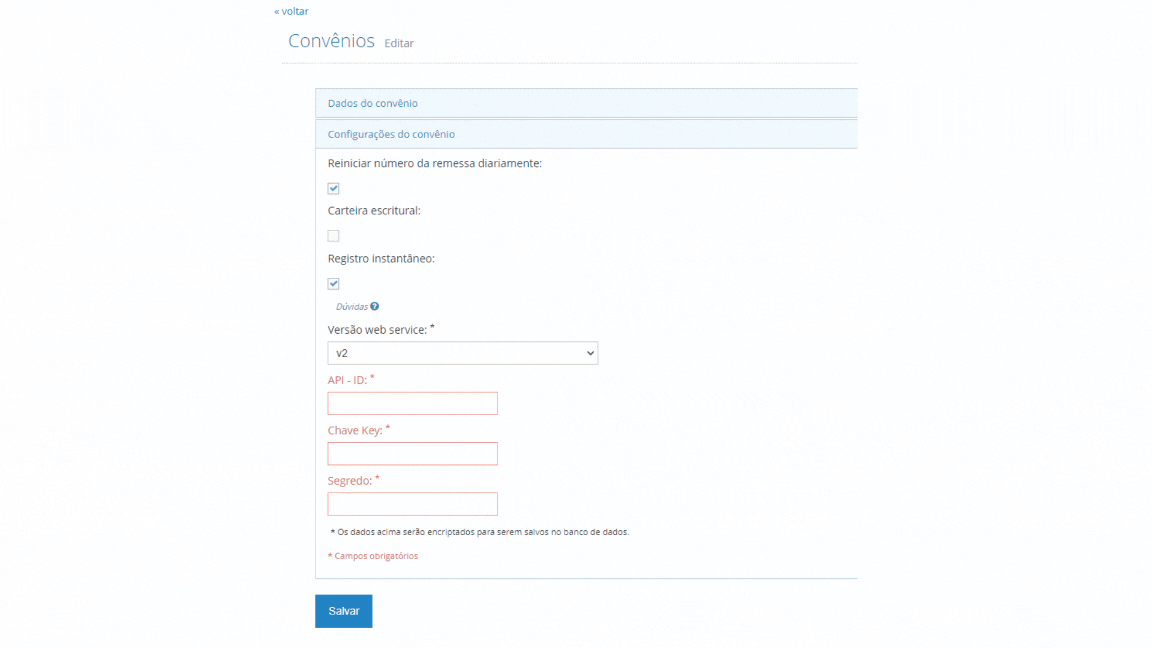 « voltar

Convênios Editar

Dados do convênio

Configurações do convênio

Reiniciar número da remessa diariamente:

Carteira escritural:

Registro instantâneo:

Dúvidas

Versão web service: *

v2

API - ID: *

Chave Key: *

Segredo: *

* Os dados acima serão encriptados para serem salvos no banco de dados.

* Campos obrigatórios

Salvar